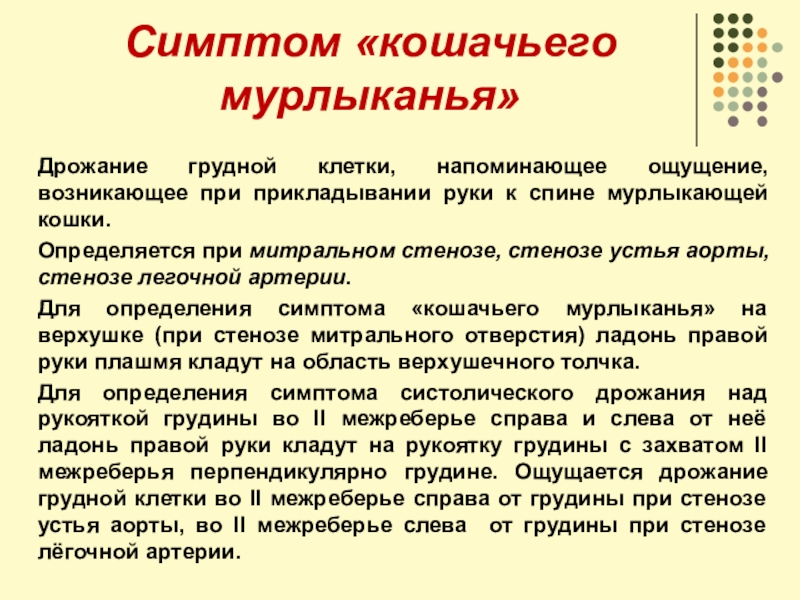 Симптом «кошачьего мурлыканья»

Дрожание грудной клетки, напоминающее ощущение, возникающее при прикладывании руки к спине мурлыкающей кошки.

Определяется при митральном стенозе, стенозе устья аорты, стенозе легочной артерии.

Для определения симптома «кошачьего мурлыканья» на верхушке (при стенозе митрального отверстия) ладонь правой руки плашмя кладут на область верхушечного толчка.

Для определения симптома систолического дрожания над рукояткой грудины во II межреберье справа и слева от неё ладонь правой руки кладут на рукоятку грудины с захватом II межреберья перпендикулярно грудине. Ощущается дрожание грудной клетки во II межреберье справа от грудины при стенозе устья аорты, во II межреберье слева от грудины при стенозе лёгочной артерии.